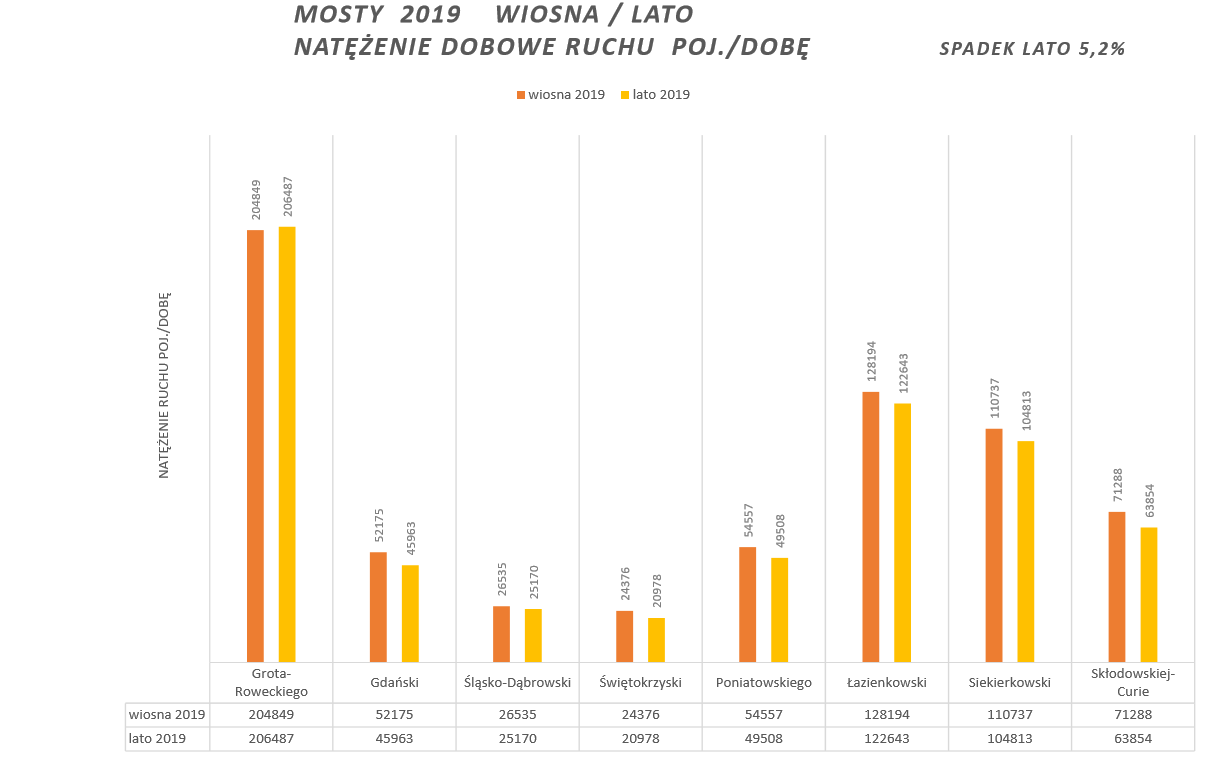 MOSTY 2019 WIOSNA / LATO
NATĘŻENIE DOBOWE RUCHU POJ./DOBĘ

SPADEK LATO 5,2%

wiosna 2019 lato 2019

NATĘŻENIE RUCHU POJ./DOBĘ

204849 206487
52175 45963
26535 25170
24376 20978
54557 49508
128194 122643
110737 104813
71288 63854

| | Grota-Roweckiego | Gdański | Śląsko-Dąbrowski | Świętokrzyski | Poniatowskiego | Łazienkowski | Siekierkowski | Skłodowskiej-Curie |
|---|---|---|---|---|---|---|---|---|
| wiosna 2019 | 204849 | 52175 | 26535 | 24376 | 54557 | 128194 | 110737 | 71288 |
| lato 2019 | 206487 | 45963 | 25170 | 20978 | 49508 | 122643 | 104813 | 63854 |